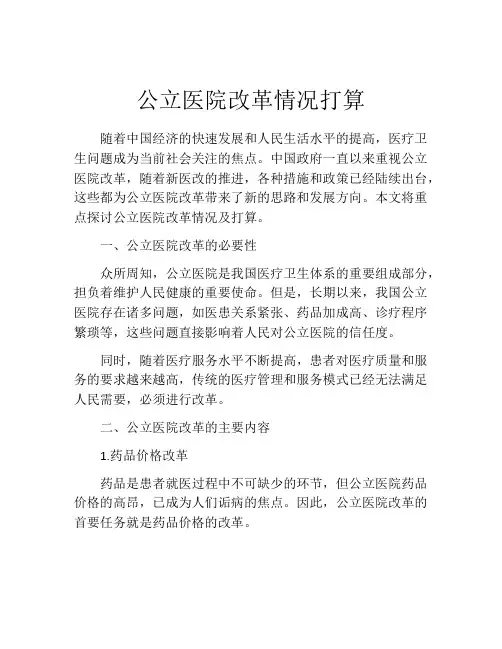 公立医院改革情况打算

随着中国经济的快速发展和人民生活水平的提高，医疗卫生问题成为当前社会关注的焦点。中国政府一直以来重视公立医院改革，随着新医改的推进，各种措施和政策已经陆续出台，这些都为公立医院改革带来了新的思路和发展方向。本文将重点探讨公立医院改革情况及打算。

一、公立医院改革的必要性

众所周知，公立医院是我国医疗卫生体系的重要组成部分，担负着维护人民健康的重要使命。但是，长期以来，我国公立医院存在诸多问题，如医患关系紧张、药品加成高、诊疗程序繁琐等，这些问题直接影响着人民对公立医院的信任度。

同时，随着医疗服务水平不断提高，患者对医疗质量和服务的要求越来越高，传统的医疗管理和服务模式已经无法满足人民需要，必须进行改革。

二、公立医院改革的主要内容

1.药品价格改革

药品是患者就医过程中不可缺少的环节，但公立医院药品价格的高昂，已成为人们诟病的焦点。因此，公立医院改革的首要任务就是药品价格的改革。